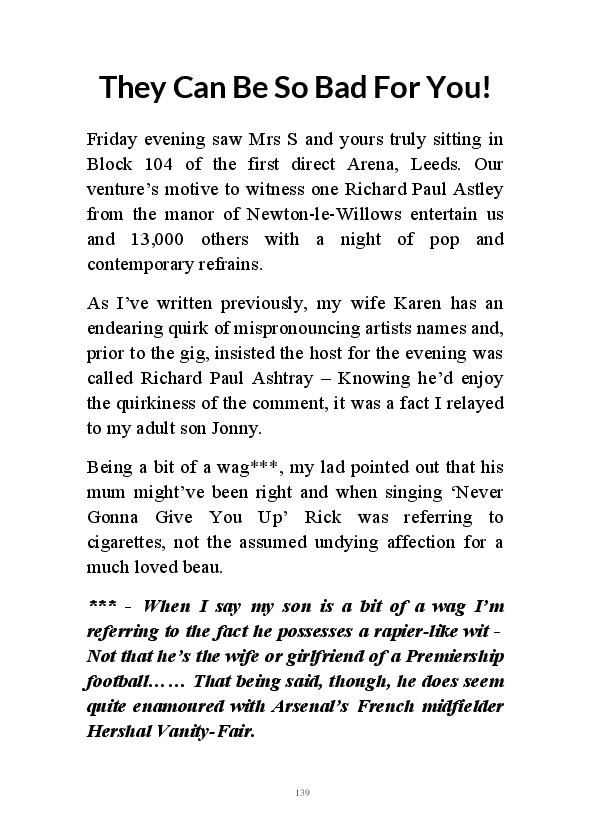 They Can Be So Bad For You!

Friday evening saw Mrs S and yours truly sitting in Block 104 of the first direct Arena, Leeds. Our venture's motive to witness one Richard Paul Astley from the manor of Newton-le-Willows entertain us and 13,000 others with a night of pop and contemporary refrains.

As I've written previously, my wife Karen has an endearing quirk of mispronouncing artists names and, prior to the gig, insisted the host for the evening was called Richard Paul Ashtray – Knowing he'd enjoy the quirkiness of the comment, it was a fact I relayed to my adult son Jonny.

Being a bit of a wag***, my lad pointed out that his mum might've been right and when singing 'Never Gonna Give You Up' Rick was referring to cigarettes, not the assumed undying affection for a much loved beau.

*** - When I say my son is a bit of a wag I'm referring to the fact he possesses a rapier-like wit - Not that he's the wife or girlfriend of a Premiership football…… That being said, though, he does seem quite enamoured with Arsenal's French midfielder Hershal Vanity-Fair.

139